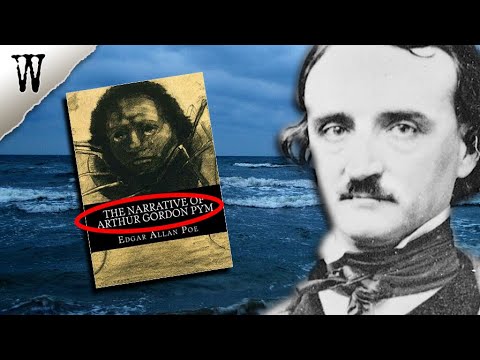 W

THE NARRATIVE OF ARTHUR GORDON PYM

EDGAR ALLAN POE